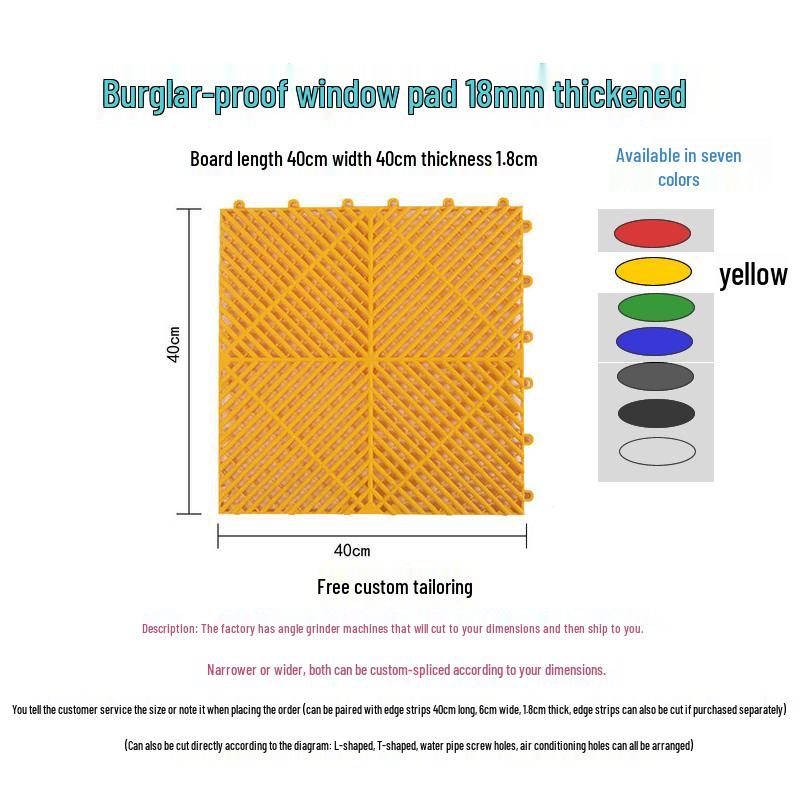 Burglar-proof window pad 18mm thickened

Board length 40cm width 40cm thickness 1.8cm

Available in seven colors

yellow

40cm

40cm

Free custom tailoring

Description: The factory has angle grinder machines that will cut to your dimensions and then ship to you.

Narrower or wider, both can be custom-spliced according to your dimensions.

You tell the customer service the size or note it when placing the order (can be paired with edge strips 40cm long, 6cm wide, 1.8cm thick, edge strips can also be cut if purchased separately)

(Can also be cut directly according to the diagram: L-shaped, T-shaped, water pipe screw holes, air conditioning holes can all be arranged)